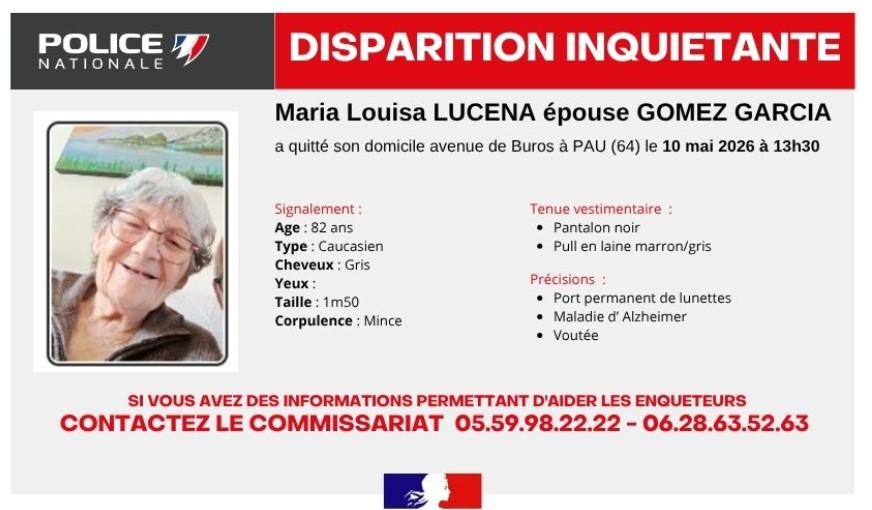 POLICE
NATIONALE

DISPARITION INQUIETANTE

Maria Louisa LUCENA épouse GOMEZ GARCIA

a quitté son domicile avenue de Buros à PAU (64) le 10 mai 2026 à 13h30

Signalement :
Age : 82 ans
Type : Caucasien
Cheveux : Gris
Yeux :
Taille : 1m50
Corpulence : Mince

Tenue vestimentaire :
• Pantalon noir
• Pull en laine marron/gris

Précisions :
• Port permanent de lunettes
• Maladie d' Alzheimer
• Voutée

SI VOUS AVEZ DES INFORMATIONS PERMETTANT D'AIDER LES ENQUETEURS
CONTACTEZ LE COMMISSARIAT 05.59.98.22.22 - 06.28.63.52.63